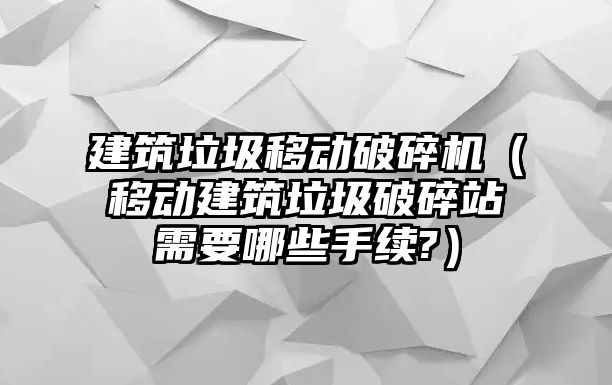 建筑垃圾移动破碎机（移动建筑垃圾破碎站需要哪些手续?）